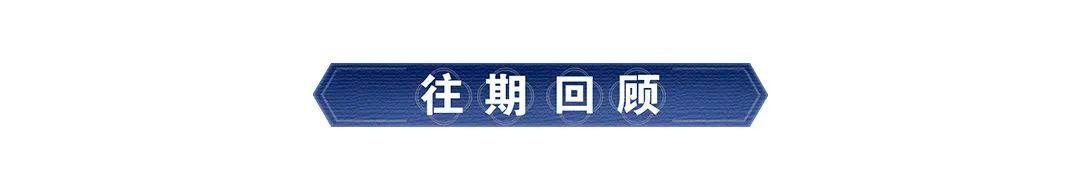 往期回顾